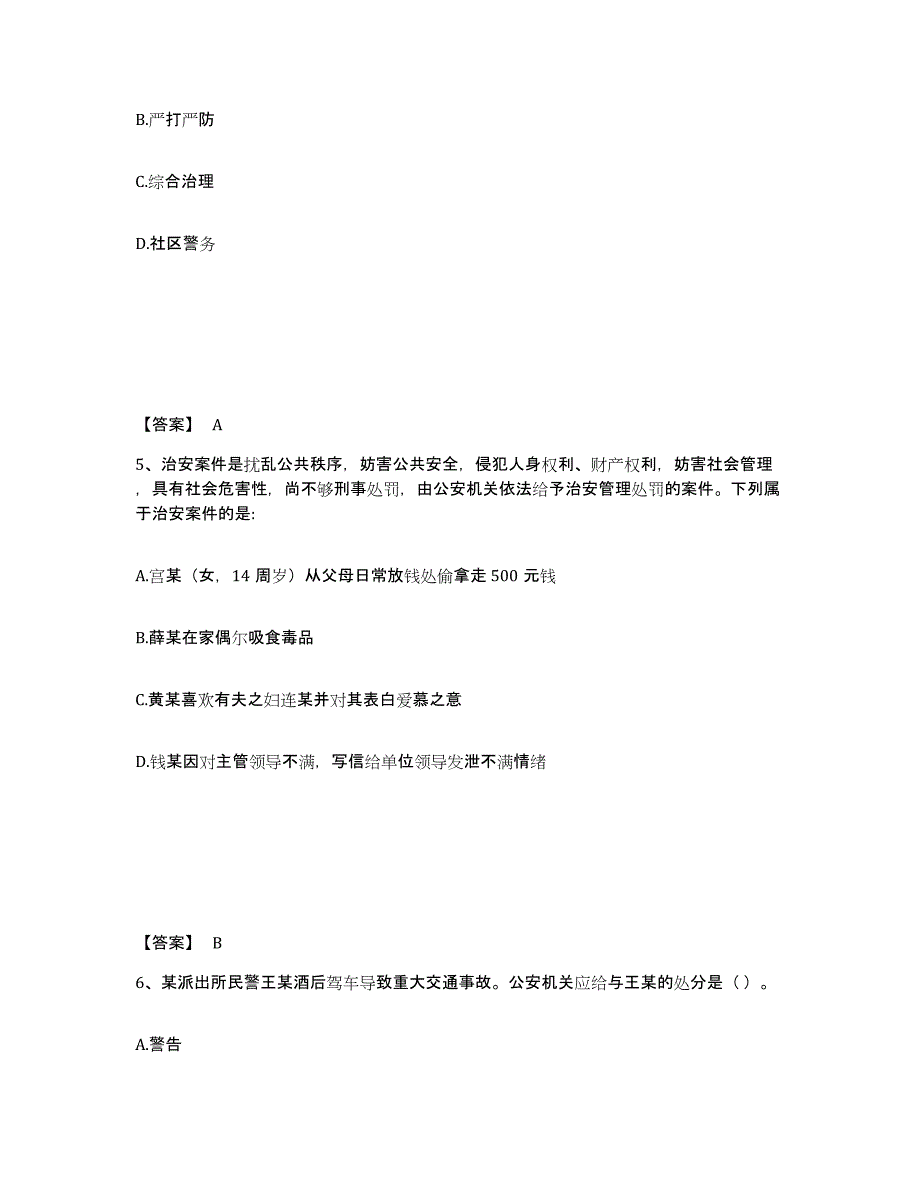 B.严打严防

C.综合治理

D.社区警务

【答案】 A

5、治安案件是扰乱公共秩序，妨害公共安全，侵犯人身权利、财产权利，妨害社会管理，具有社会危害性，尚不够刑事处罚，由公安机关依法给予治安管理处罚的案件。下列属于治安案件的是:

A.宫某（女，14 周岁）从父母日常放钱处偷拿走 500 元钱

B.薛某在家偶尔吸食毒品

C.黄某喜欢有夫之妇连某并对其表白爱慕之意

D.钱某因对主管领导不满，写信给单位领导发泄不满情绪

【答案】 B

6、某派出所民警王某酒后驾车导致重大交通事故。公安机关应给与王某的处分是（）。

A.警告